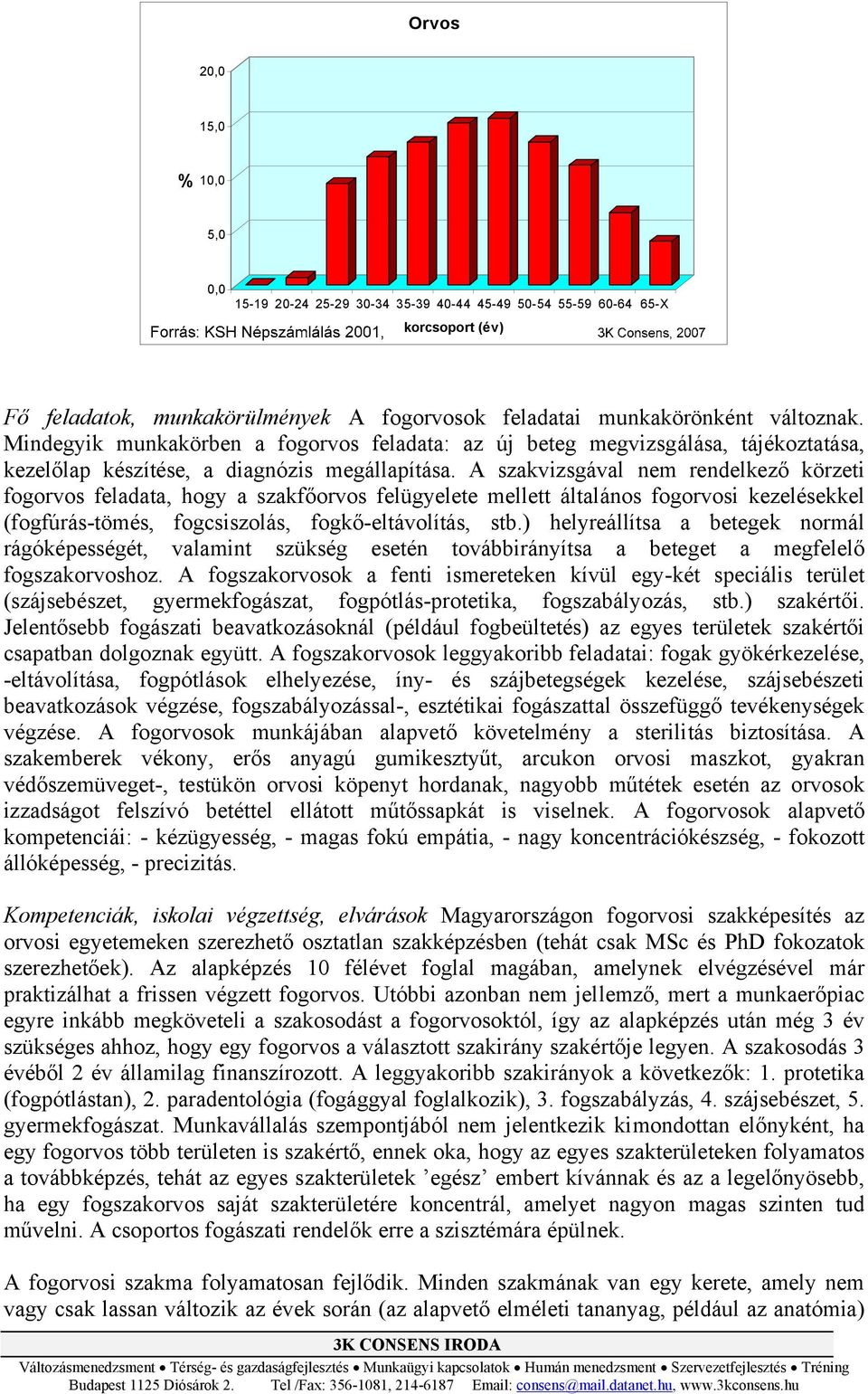 Orvos

20,0

15,0

% 10,0

5,0

0,0

15-19 20-24 25-29 30-34 35-39 40-44 45-49 50-54 55-59 60-64 65-X

Forrás: KSH Népszámlálás 2001, korcsoport (év) 3K Consens, 2007

Fő feladatok, munkakörülmények A fogorvosok feladatai munkakörönként változnak. Mindegyik munkakörben a fogorvos feladata: az új beteg megvizsgálása, tájékoztatása, kezelőlap készítése, a diagnózis megállapítása. A szakvizsgával nem rendelkező körzeti fogorvos feladata, hogy a szakfőorvos felügyelete mellett általános fogorvosi kezelésekkel (fogfúrás-tömés, fogcsiszolás, fogkő-eltávolítás, stb.) helyreállítsa a betegek normál rágóképességét, valamint szükség esetén továbbirányítsa a beteget a megfelelő fogszakorvoshoz. A fogszakorvosok a fenti ismereteken kívül egy-két speciális terület (szájsebészet, gyermekfogászat, fogpótlás-protetika, fogszabályozás, stb.) szakértői. Jelentősebb fogászati beavatkozásoknál (például fogbeültetés) az egyes területek szakértői csapatban dolgoznak együtt. A fogszakorvosok leggyakoribb feladatai: fogak gyökérkezelése, -eltávolítása, fogpótlások elhelyezése, íny- és szájbetegségek kezelése, szájsebészeti beavatkozások végzése, fogszabályozással-, esztétikai fogászattal összefüggő tevékenységek végzése. A fogorvosok munkájában alapvető követelmény a sterilitás biztosítása. A szakemberek vékony, erős anyagú gumikesztyűt, arcukon orvosi maszkot, gyakran védőszemüveget-, testükön orvosi köpenyt hordanak, nagyobb műtétek esetén az orvosok izzadságot felszívó betéttel ellátott műtőssapkát is viselnek. A fogorvosok alapvető kompetenciái: - kézügyesség, - magas fokú empátia, - nagy koncentrációkészség, - fokozott állóképesség, - precizitás.

Kompetenciák, iskolai végzettség, elvárások Magyarországon fogorvosi szakképesítés az orvosi egyetemeken szerezhető osztatlan szakképzésben (tehát csak MSc és PhD fokozatok szerezhetőek). Az alapképzés 10 félévet foglal magában, amelynek elvégzésével már praktizálhat a frissen végzett fogorvos. Utóbbi azonban nem jellemző, mert a munkaerőpiac egyre inkább megköveteli a szakosodást a fogorvosoktól, így az alapképzés után még 3 év szükséges ahhoz, hogy egy fogorvos a választott szakirány szakértője legyen. A szakosodás 3 évéből 2 év államilag finanszírozott. A leggyakoribb szakirányok a következők: 1. protetika (fogpótlástan), 2. paradentológia (fogággyal foglalkozik), 3. fogszabályzás, 4. szájsebészet, 5. gyermekfogászat. Munkavállalás szempontjából nem jelentkezik kimondottan előnyként, ha egy fogorvos több területen is szakértő, ennek oka, hogy az egyes szakterületeken folyamatos a továbbképzés, tehát az egyes szakterületek ’egész’ embert kívánnak és az a legelőnyösebb, ha egy fogszakorvos saját szakterületére koncentrál, amelyet nagyon magas szinten tud művelni. A csoportos fogászati rendelők erre a szisztémára épülnek.

A fogorvosi szakma folyamatosan fejlődik. Minden szakmának van egy kerete, amely nem vagy csak lassan változik az évek során (az alapvető elméleti tananyag, például az anatómia)

3K CONSENS IRODA
Változásmenedzsment • Térség- és gazdaságfejlesztés • Munkaügyi kapcsolatok • Humán menedzsment • Szervezetfejlesztés • Tréning
Budapest 1125 Diósárok 2. Tel /Fax: 356-1081, 214-6187 Email: consens@mail.datanet.hu, www.3kconsens.hu